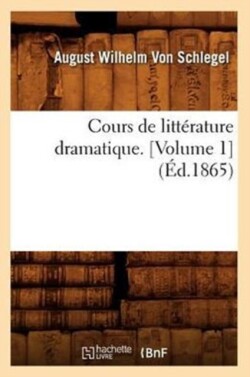 August Wilhelm Von Schlegel

Cours de littérature dramatique. [Volume 1] (Éd.1865)

hachette LIVRE BnF